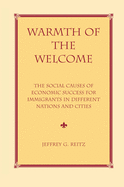 WARMTH OF THE WELCOME

THE SOCIAL CAUSES OF ECONOMIC SUCCESS FOR IMMIGRANTS IN DIFFERENT NATIONS AND CITIES

JEFFREY G. REITZ